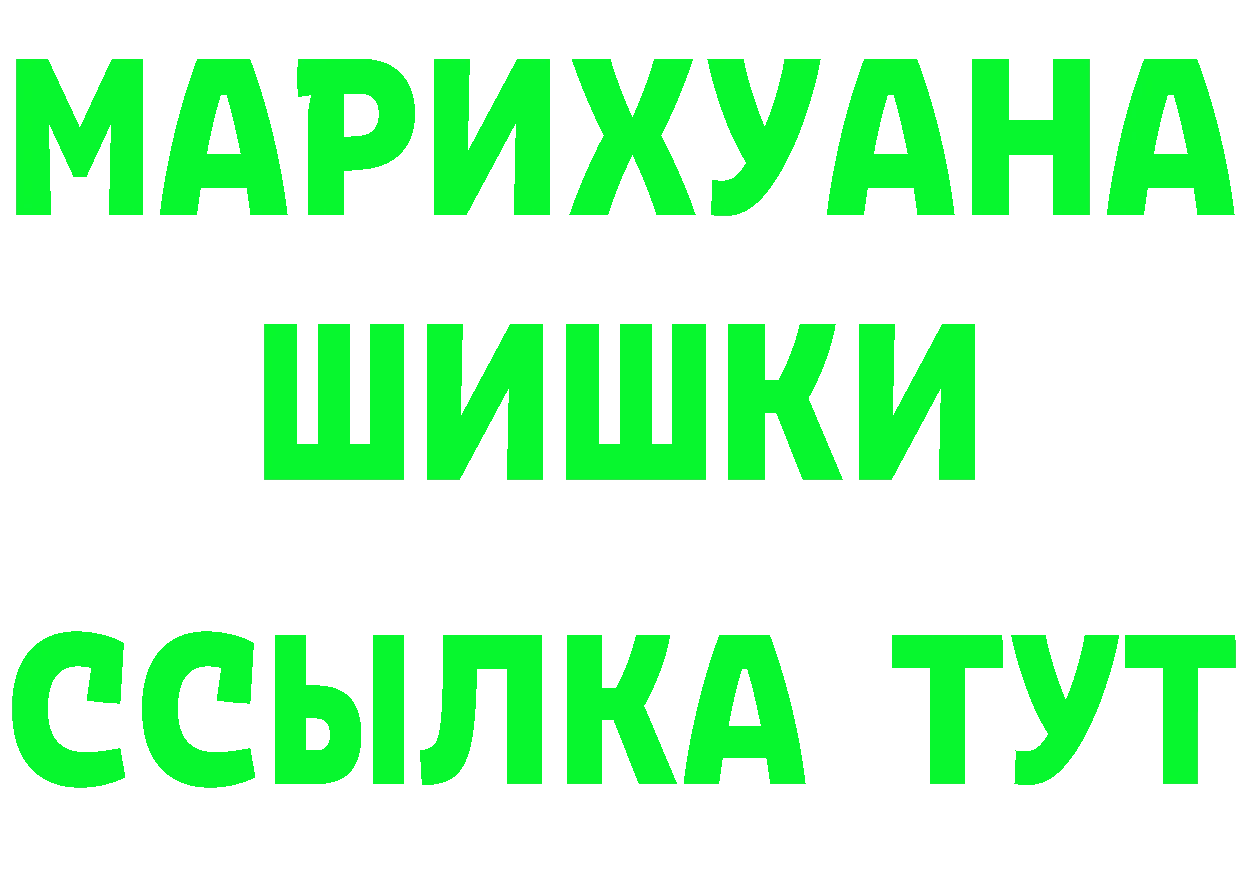 МАРИХУАНА
ШИШКИ
ССЫЛКА ТУТ